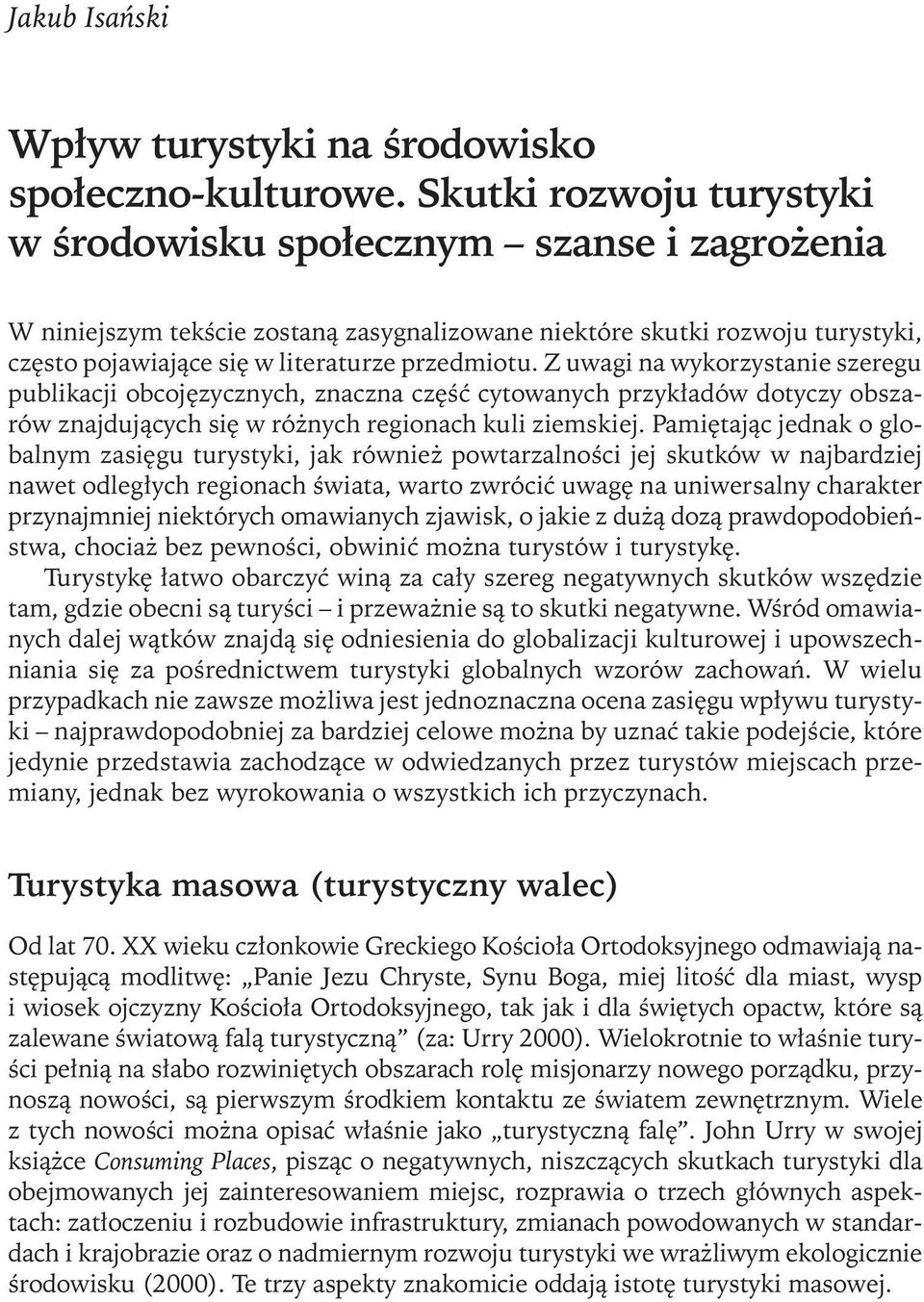 Jakub Isański

Wpływ turystyki na środowisko społeczno-kulturowe. Skutki rozwoju turystyki w środowisku społecznym – szanse i zagrożenia

W niniejszym tekście zostaną zasygnalizowane niektóre skutki rozwoju turystyki, często pojawiające się w literaturze przedmiotu. Z uwagi na wykorzystanie szeregu publikacji obcojęzycznych, znaczna część cytowanych przykładów dotyczy obszarów znajdujących się w różnych regionach kuli ziemskiej. Pamiętając jednak o globalnym zasięgu turystyki, jak również powtarzalności jej skutków w najbardziej nawet odległych regionach świata, warto zwrócić uwagę na uniwersalny charakter przynajmniej niektórych omawianych zjawisk, o jakie z dużą dozą prawdopodobieństwa, chociaż bez pewności, obwinić można turystów i turystykę.

Turystykę łatwo obarczyć winą za cały szereg negatywnych skutków wszędzie tam, gdzie obecni są turyści – i przeważnie są to skutki negatywne. Wśród omawianych dalej wątków znajdą się odniesienia do globalizacji kulturowej i upowszechniania się za pośrednictwem turystyki globalnych wzorów zachowań. W wielu przypadkach nie zawsze możliwa jest jednoznaczna ocena zasięgu wpływu turystyki – najprawdopodobniej za bardziej celowe można by uznać takie podejście, które jedynie przedstawia zachodzące w odwiedzanych przez turystów miejscach przemiany, jednak bez wyrokowania o wszystkich ich przyczynach.

Turystyka masowa (turystyczny walec)

Od lat 70. XX wieku członkowie Greckiego Kościoła Ortodoksyjnego odmawiają następującą modlitwę: „Panie Jezu Chryste, Synu Boga, miej litość dla miast, wysp i wiosek ojczyzny Kościoła Ortodoksyjnego, tak jak i dla świętych opactw, które są zalewane światową falą turystyczną” (za: Urry 2000). Wielokrotnie to właśnie turyści pełnią na słabo rozwiniętych obszarach rolę misjonarzy nowego porządku, przynoszą nowości, są pierwszym środkiem kontaktu ze światem zewnętrznym. Wiele z tych nowości można opisać właśnie jako „turystyczną falę”. John Urry w swojej książce Consuming Places, pisząc o negatywnych, niszczących skutkach turystyki dla obejmowanych jej zainteresowaniem miejsc, rozprawia o trzech głównych aspektach: zatłoczeniu i rozbudowie infrastruktury, zmianach powodowanych w standardach i krajobrazie oraz o nadmiernym rozwoju turystyki we wrażliwym ekologicznie środowisku (2000). Te trzy aspekty znakomicie oddają istotę turystyki masowej.